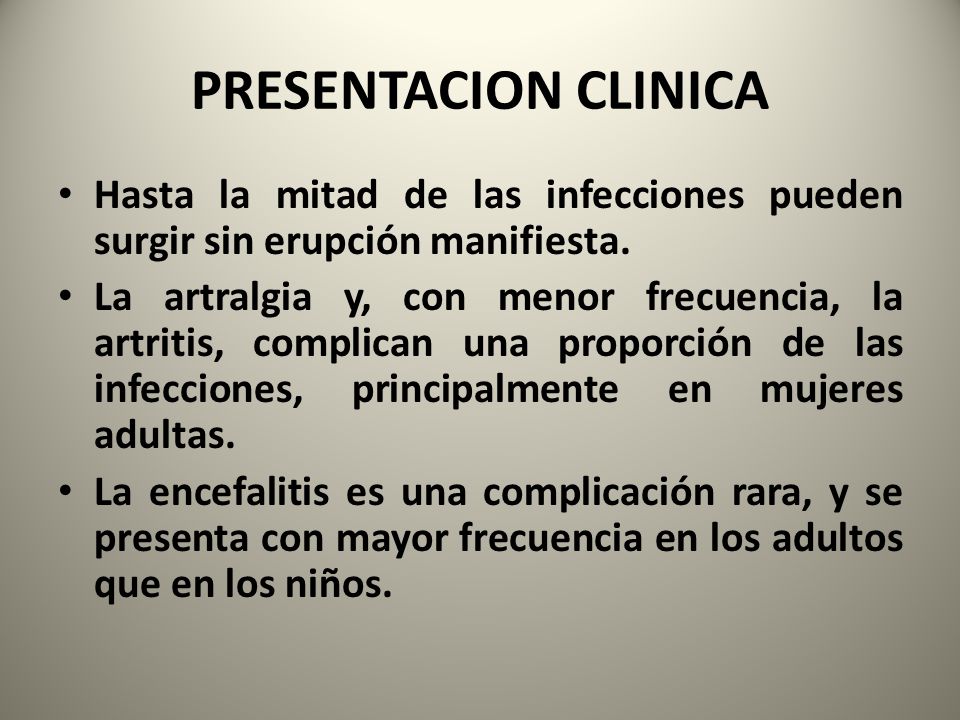 PRESENTACION CLINICA

• Hasta la mitad de las infecciones pueden surgir sin erupción manifiesta.

• La artralgia y, con menor frecuencia, la artritis, complican una proporción de las infecciones, principalmente en mujeres adultas.

• La encefalitis es una complicación rara, y se presenta con mayor frecuencia en los adultos que en los niños.